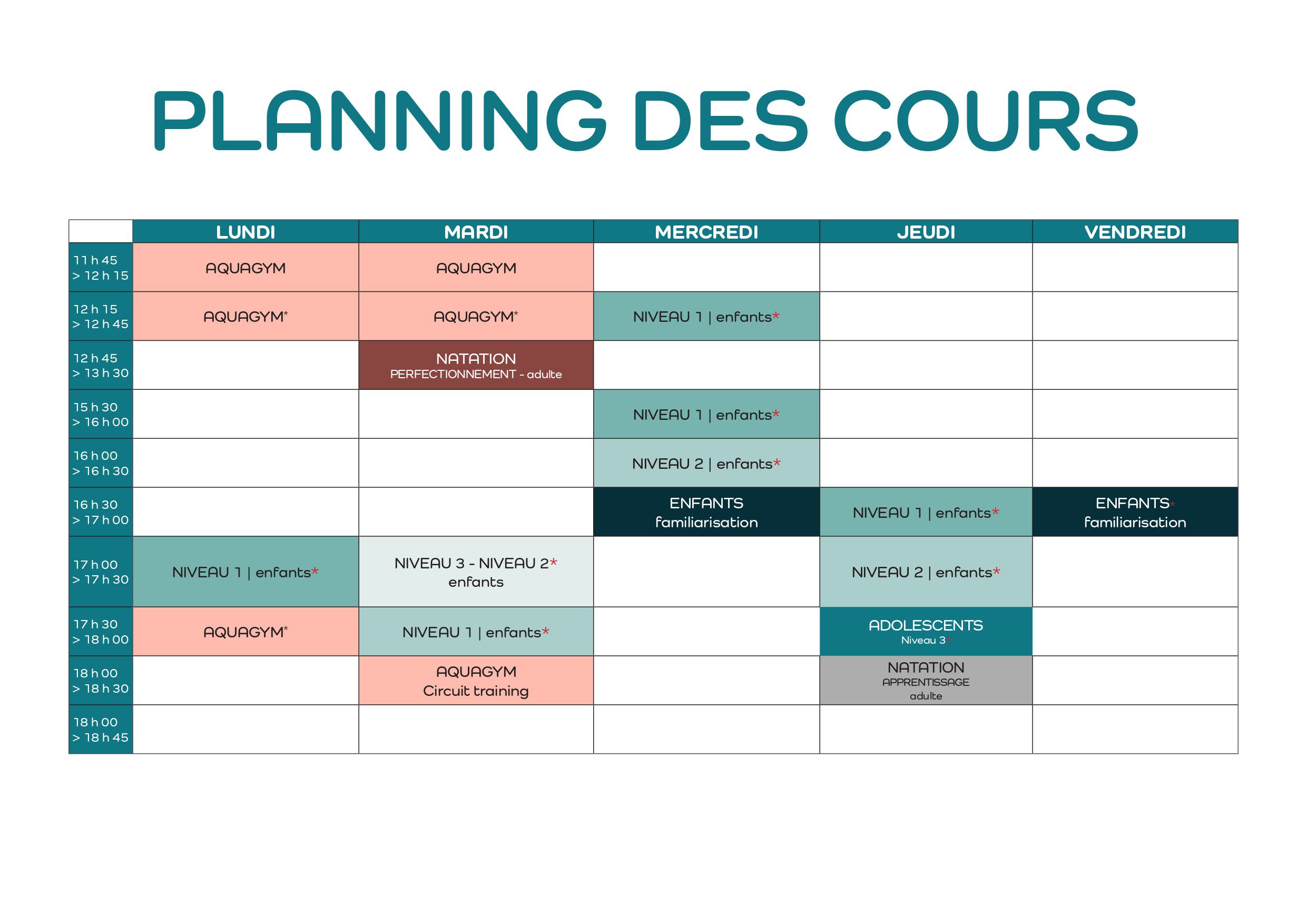 PLANNING DES COURS

| | LUNDI | MARDI | MERCREDI | JEUDI | VENDREDI |
|---|---|---|---|---|---|
| 11 h 45 > 12 h 15 | AQUAGYM | AQUAGYM | | | |
| 12 h 15 > 12 h 45 | AQUAGYM* | AQUAGYM* | NIVEAU 1 \| enfants* | | |
| 12 h 45 > 13 h 30 | | NATATION PERFECTIONNEMENT - adulte | | | |
| 15 h 30 > 16 h 00 | | | NIVEAU 1 \| enfants* | | |
| 16 h 00 > 16 h 30 | | | NIVEAU 2 \| enfants* | | |
| 16 h 30 > 17 h 00 | | | ENFANTS familiarisation | NIVEAU 1 \| enfants* | ENFANTS* familiarisation |
| 17 h 00 > 17 h 30 | NIVEAU 1 \| enfants* | NIVEAU 3 - NIVEAU 2* enfants | | NIVEAU 2 \| enfants* | |
| 17 h 30 > 18 h 00 | AQUAGYM* | NIVEAU 1 \| enfants* | | ADOLESCENTS Niveau 3* | |
| 18 h 00 > 18 h 30 | | AQUAGYM Circuit training | | NATATION APPRENTISSAGE adulte | |
| 18 h 00 > 18 h 45 | | | | | |